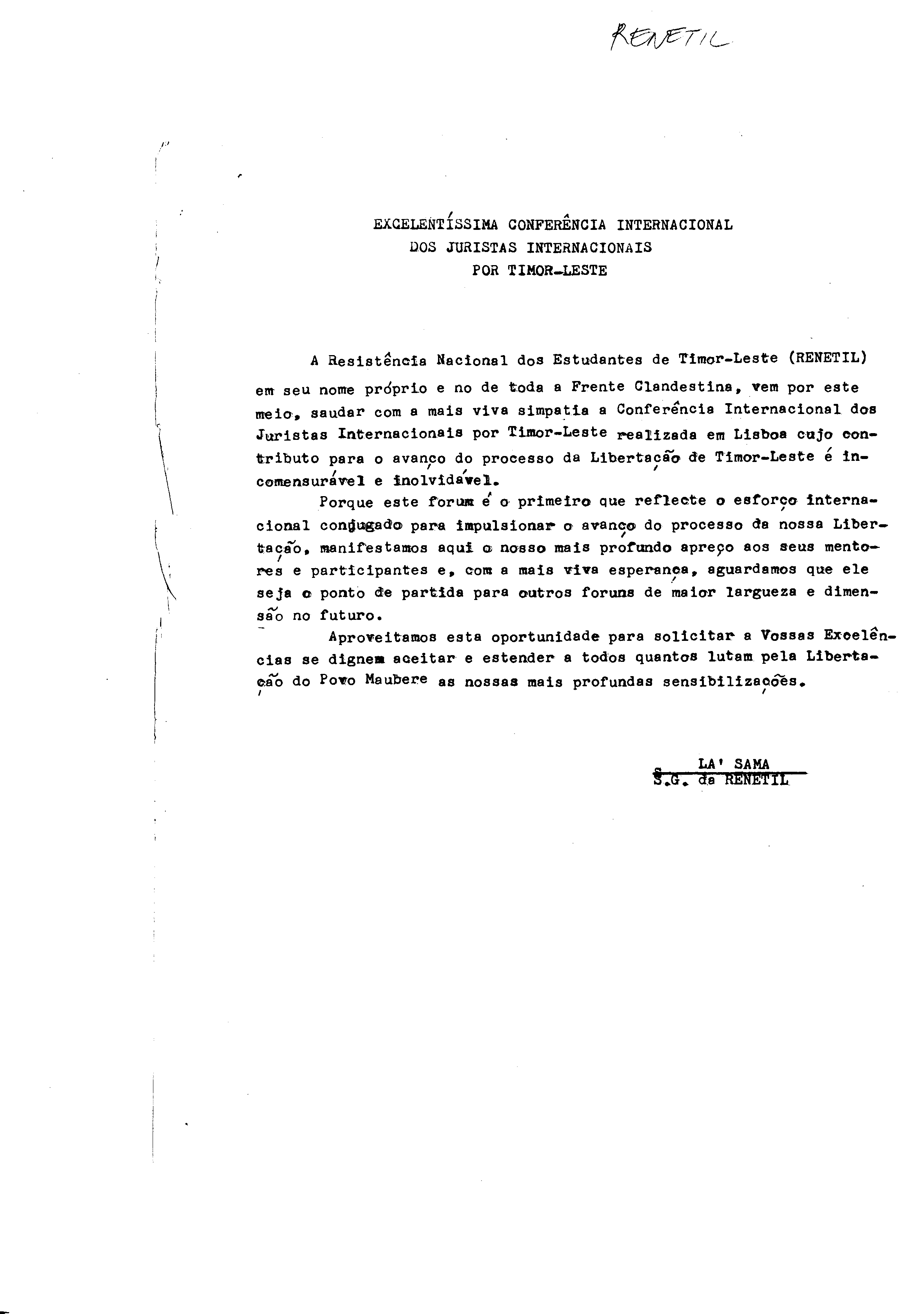 RENETIL

EXCELENTÍSSIMA CONFERÊNCIA INTERNACIONAL
DOS JURISTAS INTERNACIONAIS
POR TIMOR-LESTE

A Resistência Nacional dos Estudantes de Timor-Leste (RENETIL) em seu nome próprio e no de toda a Frente Clandestina, vem por este meio, saudar com a mais viva simpatia a Conferência Internacional dos Juristas Internacionais por Timor-Leste realizada em Lisboa cujo contributo para o avanço do processo da Libertação de Timor-Leste é incomensurável e inolvidável.

Porque este forum é o primeiro que reflecte o esforço internacional conjugado para impulsionar o avanço do processo da nossa Libertação, manifestamos aqui o nosso mais profundo apreço aos seus mentores e participantes e, com a mais viva esperança, aguardamos que ele seja o ponto de partida para outros foruns de maior largueza e dimensão no futuro.

Aproveitamos esta oportunidade para solicitar a Vossas Excelências se dignem aceitar e estender a todos quantos lutam pela Libertação do Povo Maubere as nossas mais profundas sensibilizações.

LA' SAMA
S.G. da RENETIL